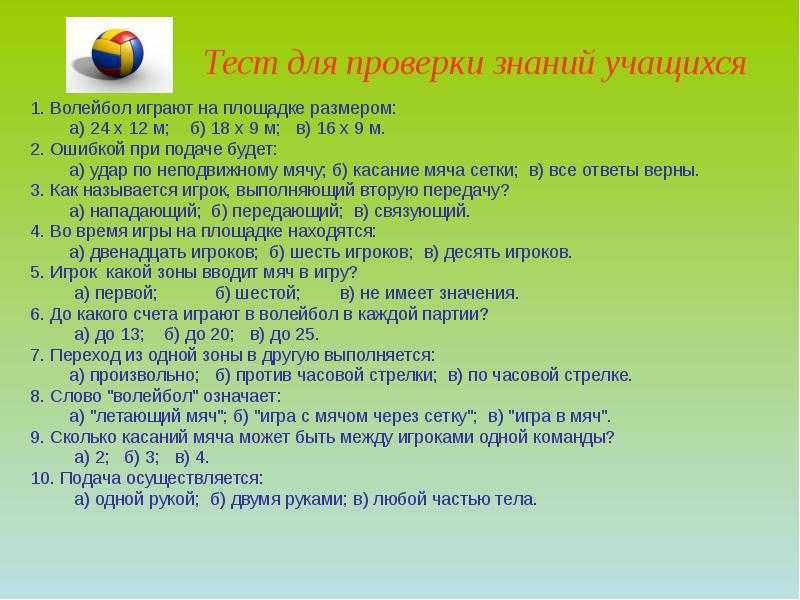 Тест для проверки знаний учащихся

1. Волейбол играют на площадке размером:
а) 24 х 12 м; б) 18 х 9 м; в) 16 х 9 м.
2. Ошибкой при подаче будет:
а) удар по неподвижному мячу; б) касание мяча сетки; в) все ответы верны.
3. Как называется игрок, выполняющий вторую передачу?
а) нападающий; б) передающий; в) связующий.
4. Во время игры на площадке находятся:
а) двенадцать игроков; б) шесть игроков; в) десять игроков.
5. Игрок какой зоны вводит мяч в игру?
а) первой; б) шестой; в) не имеет значения.
6. До какого счета играют в волейбол в каждой партии?
а) до 13; б) до 20; в) до 25.
7. Переход из одной зоны в другую выполняется:
а) произвольно; б) против часовой стрелки; в) по часовой стрелке.
8. Слово "волейбол" означает:
а) "летающий мяч"; б) "игра с мячом через сетку"; в) "игра в мяч".
9. Сколько касаний мяча может быть между игроками одной команды?
а) 2; б) 3; в) 4.
10. Подача осуществляется:
а) одной рукой; б) двумя руками; в) любой частью тела.